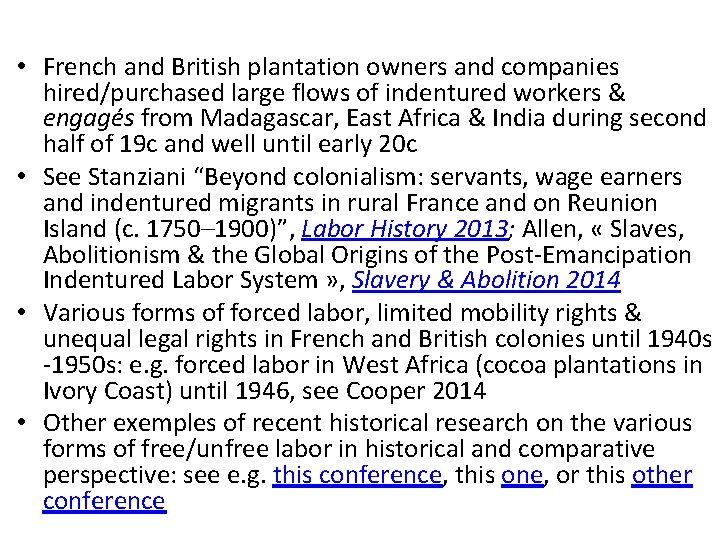 • French and British plantation owners and companies hired/purchased large flows of indentured workers & engagés from Madagascar, East Africa & India during second half of 19c and well until early 20c

• See Stanziani "Beyond colonialism: servants, wage earners and indentured migrants in rural France and on Reunion Island (c. 1750–1900)", Labor History 2013; Allen, « Slaves, Abolitionism & the Global Origins of the Post-Emancipation Indentured Labor System », Slavery & Abolition 2014

• Various forms of forced labor, limited mobility rights & unequal legal rights in French and British colonies until 1940s -1950s: e.g. forced labor in West Africa (cocoa plantations in Ivory Coast) until 1946, see Cooper 2014

• Other exemples of recent historical research on the various forms of free/unfree labor in historical and comparative perspective: see e.g. this conference, this one, or this other conference